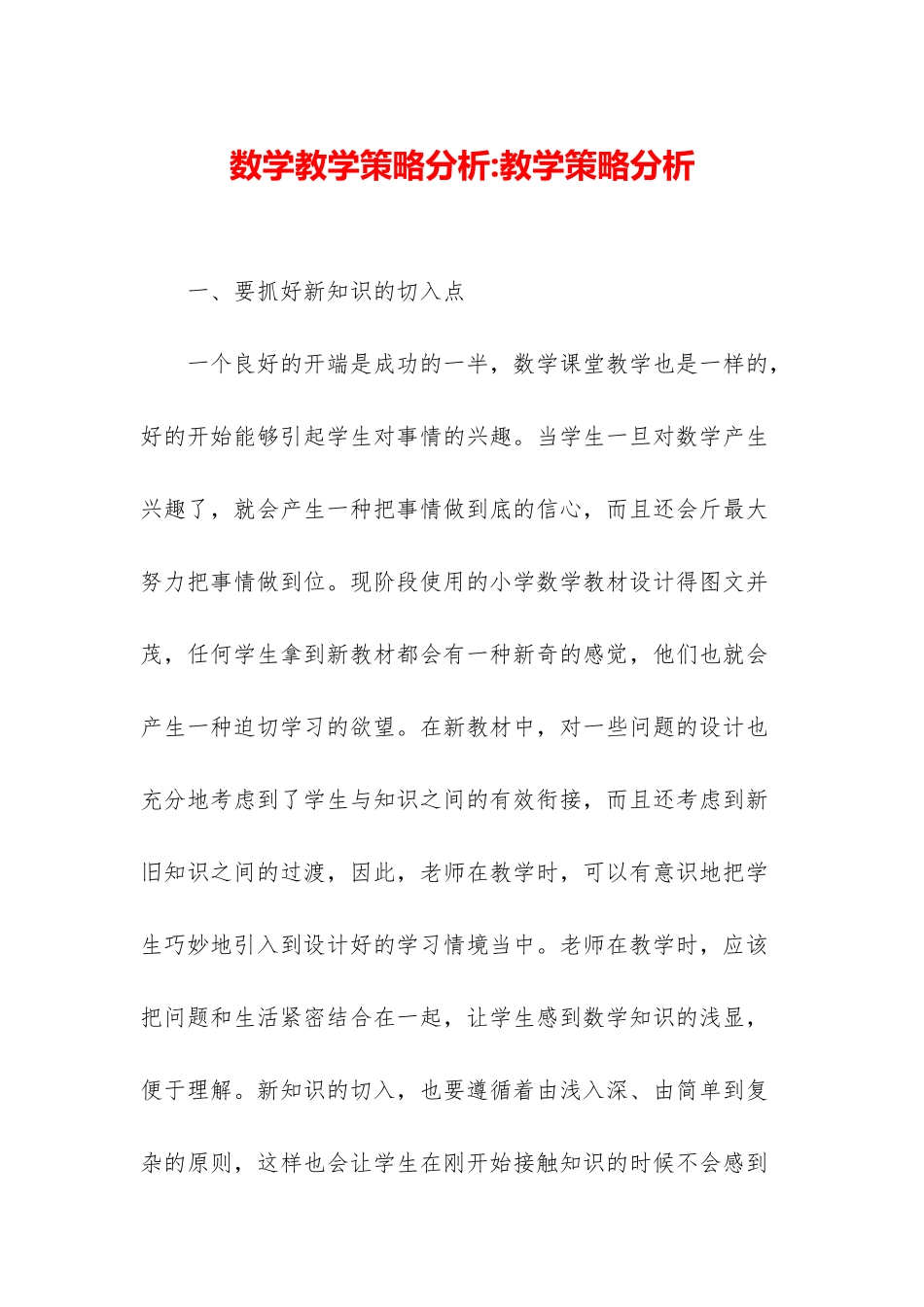 数学教学策略分析:教学策略分析

一、要抓好新知识的切入点

一个良好的开端是成功的一半，数学课堂教学也是一样的，好的开始能够引起学生对事情的兴趣。当学生一旦对数学产生兴趣了，就会产生一种把事情做到底的信心，而且还会斤最大努力把事情做到位。现阶段使用的小学数学教材设计得图文并茂，任何学生拿到新教材都会有一种新奇的感觉，他们也就会产生一种迫切学习的欲望。在新教材中，对一些问题的设计也充分地考虑到了学生与知识之间的有效衔接，而且还考虑到新旧知识之间的过渡，因此，老师在教学时，可以有意识地把学生巧妙地引入到设计好的学习情境当中。老师在教学时，应该把问题和生活紧密结合在一起，让学生感到数学知识的浅显，便于理解。新知识的切入，也要遵循着由浅入深、由简单到复杂的原则，这样也会让学生在刚开始接触知识的时候不会感到